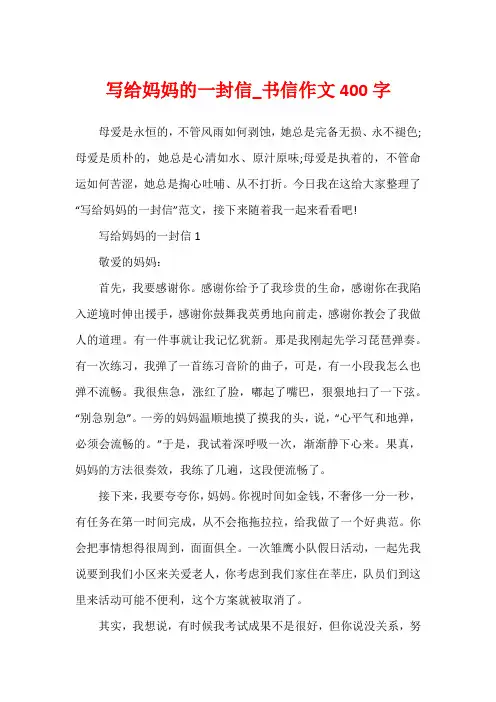 写给妈妈的一封信_书信作文 400 字

母爱是永恒的，不管风雨如何剥蚀，她总是完备无损、永不褪色;母爱是质朴的，她总是心清如水、原汁原味;母爱是执着的，不管命运如何苦涩，她总是掏心吐哺、从不打折。今日我在这给大家整理了“写给妈妈的一封信”范文，接下来随着我一起来看看吧!

写给妈妈的一封信 1

敬爱的妈妈:

首先，我要感谢你。感谢你给予了我珍贵的生命，感谢你在我陷入逆境时伸出援手，感谢你鼓舞我英勇地向前走，感谢你教会了我做人的道理。有一件事就让我记忆犹新。那是我刚起先学习琵琶弹奏。有一次练习，我弹了一首练习音阶的曲子，可是，有一小段我怎么也弹不流畅。我很焦急，涨红了脸，嘟起了嘴巴，狠狠地扫了一下弦。“别急别急”。一旁的妈妈温顺地摸了摸我的头，说，“心平气和地弹，必须会流畅的。”于是，我试着深呼吸一次，渐渐静下心来。果真，妈妈的方法很奏效，我练了几遍，这段便流畅了。

接下来，我要夸夸你，妈妈。你视时间如金钱，不奢侈一分一秒，有任务在第一时间完成，从不会拖拖拉拉，给我做了一个好典范。你会把事情想得很周到，面面俱全。一次雏鹰小队假日活动，一起先我说要到我们小区来关爱老人，你考虑到我们家住在莘庄，队员们到这里来活动可能不便利，这个方案就被取消了。

其实，我想说，有时候我考试成果不是很好，但你说没关系，努